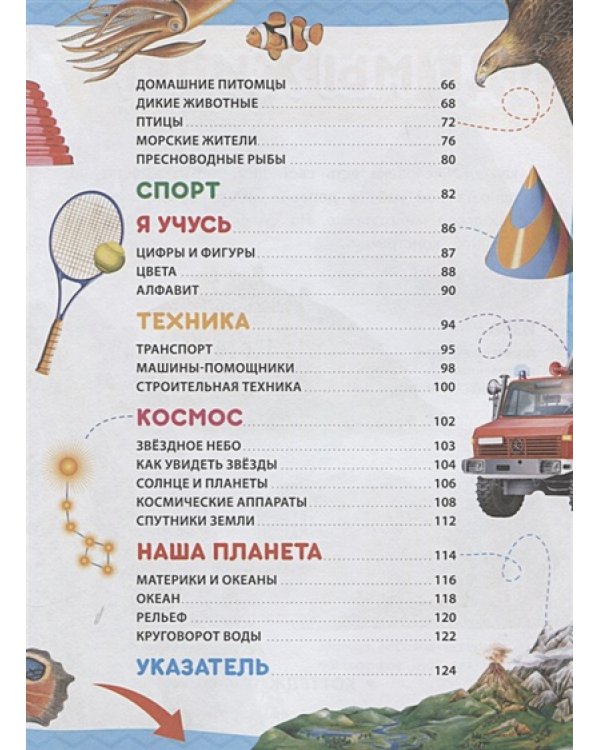 ДОМАШНИЕ ПИТОМЦЫ 66
ДИКИЕ ЖИВОТНЫЕ 68
ПТИЦЫ 72
МОРСКИЕ ЖИТЕЛИ 76
ПРЕСНОВОДНЫЕ РЫБЫ 80

СПОРТ 82

Я УЧУСЬ 86
ЦИФРЫ И ФИГУРЫ 87
ЦВЕТА 88
АЛФАВИТ 90

ТЕХНИКА 94
ТРАНСПОРТ 95
МАШИНЫ-ПОМОЩНИКИ 98
СТРОИТЕЛЬНАЯ ТЕХНИКА 100

КОСМОС 102
ЗВЁЗДНОЕ НЕБО 103
КАК УВИДЕТЬ ЗВЁЗДЫ 104
СОЛНЦЕ И ПЛАНЕТЫ 106
КОСМИЧЕСКИЕ АППАРАТЫ 108
СПУТНИКИ ЗЕМЛИ 112

НАША ПЛАНЕТА 114
МАТЕРИКИ И ОКЕАНЫ 116
ОКЕАН 118
РЕЛЬЕФ 120
КРУГОВОРОТ ВОДЫ 122

УКАЗАТЕЛЬ 124